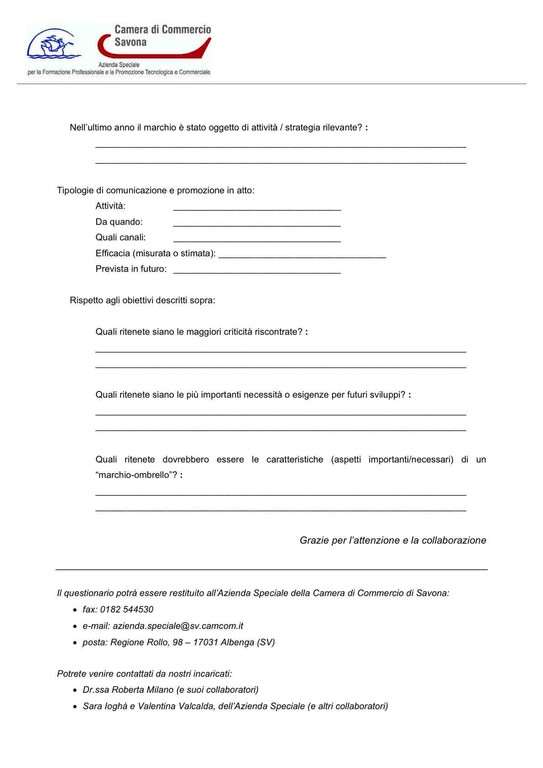 Camera di Commercio
Savona
Azienda Speciale
per la Formazione Professionale e la Promozione Tecnologica e Commerciale

Nell'ultimo anno il marchio è stato oggetto di attività / strategia rilevante? :

Tipologie di comunicazione e promozione in atto:
Attività:
Da quando:
Quali canali:
Efficacia (misurata o stimata):
Prevista in futuro:

Rispetto agli obiettivi descritti sopra:

Quali ritenete siano le maggiori criticità riscontrate? :

Quali ritenete siano le più importanti necessità o esigenze per futuri sviluppi? :

Quali ritenete dovrebbero essere le caratteristiche (aspetti importanti/necessari) di un "marchio-ombrello"? :

Grazie per l'attenzione e la collaborazione

Il questionario potrà essere restituito all'Azienda Speciale della Camera di Commercio di Savona:
• fax: 0182 544530
• e-mail: azienda.speciale@sv.camcom.it
• posta: Regione Rollo, 98 – 17031 Albenga (SV)

Potrete venire contattati da nostri incaricati:
• Dr.ssa Roberta Milano (e suoi collaboratori)
• Sara Ioghà e Valentina Valcalda, dell'Azienda Speciale (e altri collaboratori)